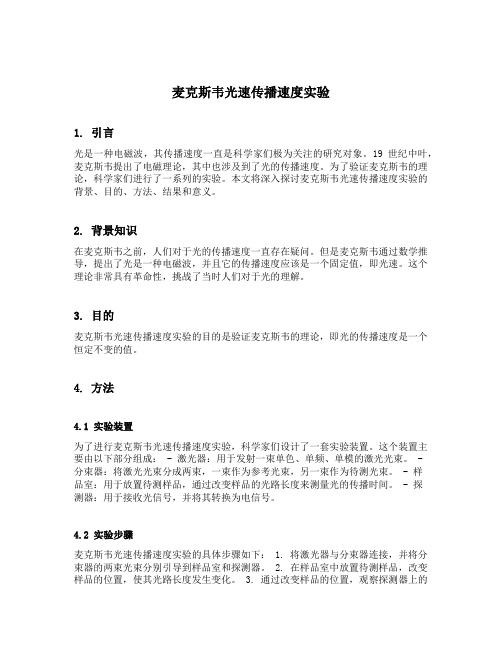 麦克斯韦光速传播速度实验

1. 引言

光是一种电磁波，其传播速度一直是科学家们极为关注的研究对象。19 世纪中叶，麦克斯韦提出了电磁理论，其中也涉及到了光的传播速度。为了验证麦克斯韦的理论，科学家们进行了一系列的实验。本文将深入探讨麦克斯韦光速传播速度实验的背景、目的、方法、结果和意义。

2. 背景知识

在麦克斯韦之前，人们对于光的传播速度一直存在疑问。但是麦克斯韦通过数学推导，提出了光是一种电磁波，并且它的传播速度应该是一个固定值，即光速。这个理论非常具有革命性，挑战了当时人们对于光的理解。

3. 目的

麦克斯韦光速传播速度实验的目的是验证麦克斯韦的理论，即光的传播速度是一个恒定不变的值。

4. 方法

4.1 实验装置

为了进行麦克斯韦光速传播速度实验，科学家们设计了一套实验装置。这个装置主要由以下部分组成： - 激光器：用于发射一束单色、单频、单模的激光光束。 - 分束器：将激光光束分成两束，一束作为参考光束，另一束作为待测光束。 - 样品室：用于放置待测样品，通过改变样品的光路长度来测量光的传播时间。 - 探测器：用于接收光信号，并将其转换为电信号。

4.2 实验步骤

麦克斯韦光速传播速度实验的具体步骤如下： 1. 将激光器与分束器连接，并将分束器的两束光束分别引导到样品室和探测器。 2. 在样品室中放置待测样品，改变样品的位置，使其光路长度发生变化。 3. 通过改变样品的位置，观察探测器上的